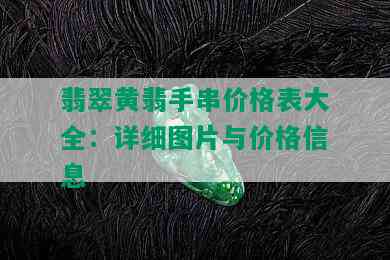 翡翠黄翡手串价格表大全：详细图片与价格信息